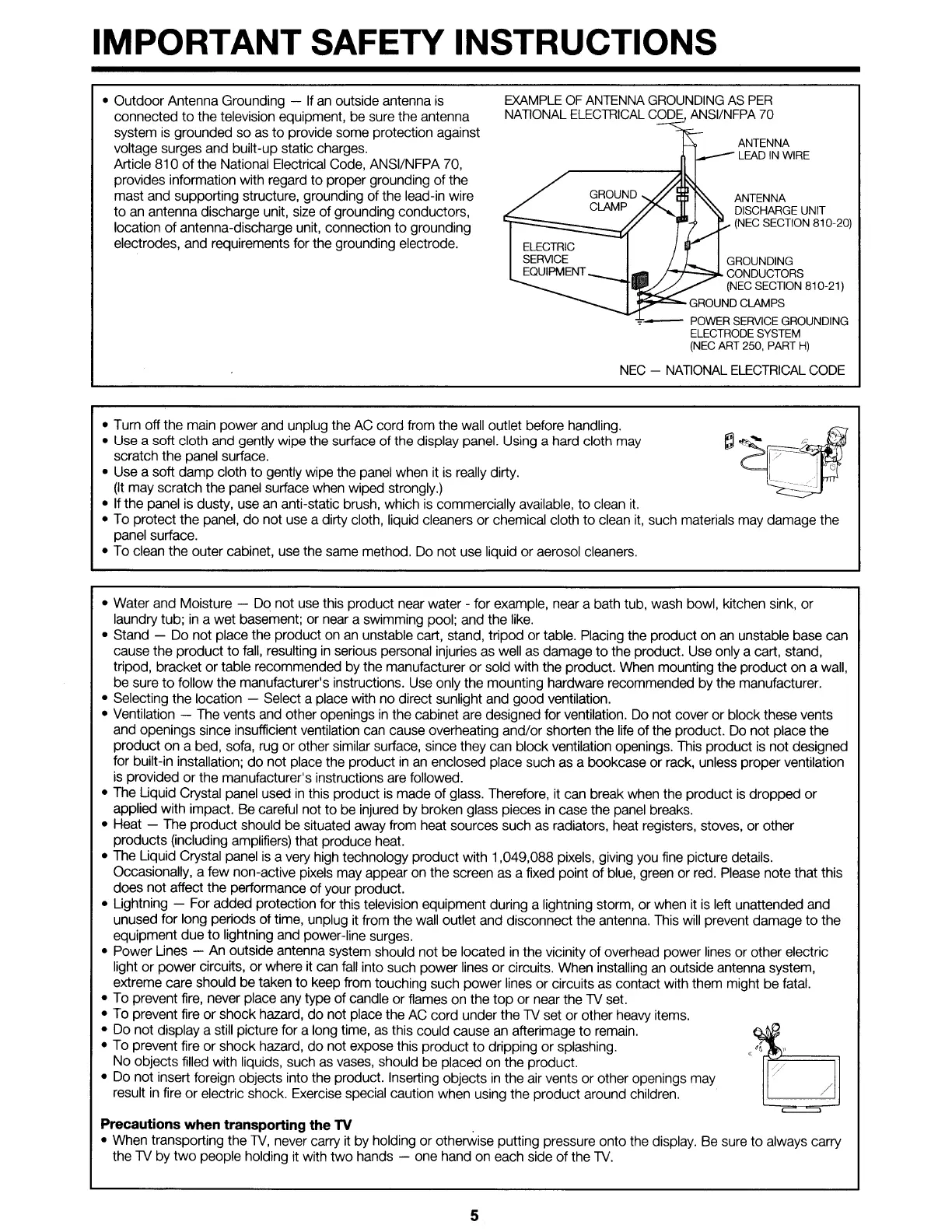 IMPORTANT SAFETY INSTRUCTIONS

• Outdoor Antenna Grounding — If an outside antenna is connected to the television equipment, be sure the antenna system is grounded so as to provide some protection against voltage surges and built-up static charges. Article 810 of the National Electrical Code, ANSI/NFPA 70, provides information with regard to proper grounding of the mast and supporting structure, grounding of the lead-in wire to an antenna discharge unit, size of grounding conductors, location of antenna-discharge unit, connection to grounding electrodes, and requirements for the grounding electrode.

EXAMPLE OF ANTENNA GROUNDING AS PER NATIONAL ELECTRICAL CODE, ANSI/NFPA 70

ANTENNA LEAD IN WIRE

GROUND CLAMP

ANTENNA DISCHARGE UNIT (NEC SECTION 810-20)

ELECTRIC SERVICE EQUIPMENT

GROUNDING CONDUCTORS (NEC SECTION 810-21)

GROUND CLAMPS

POWER SERVICE GROUNDING ELECTRODE SYSTEM (NEC ART 250, PART H)

NEC — NATIONAL ELECTRICAL CODE

• Turn off the main power and unplug the AC cord from the wall outlet before handling.
• Use a soft cloth and gently wipe the surface of the display panel. Using a hard cloth may scratch the panel surface.
• Use a soft damp cloth to gently wipe the panel when it is really dirty. (It may scratch the panel surface when wiped strongly.)
• If the panel is dusty, use an anti-static brush, which is commercially available, to clean it.
• To protect the panel, do not use a dirty cloth, liquid cleaners or chemical cloth to clean it, such materials may damage the panel surface.
• To clean the outer cabinet, use the same method. Do not use liquid or aerosol cleaners.

• Water and Moisture — Do not use this product near water - for example, near a bath tub, wash bowl, kitchen sink, or laundry tub; in a wet basement; or near a swimming pool; and the like.
• Stand — Do not place the product on an unstable cart, stand, tripod or table. Placing the product on an unstable base can cause the product to fall, resulting in serious personal injuries as well as damage to the product. Use only a cart, stand, tripod, bracket or table recommended by the manufacturer or sold with the product. When mounting the product on a wall, be sure to follow the manufacturer's instructions. Use only the mounting hardware recommended by the manufacturer.
• Selecting the location — Select a place with no direct sunlight and good ventilation.
• Ventilation — The vents and other openings in the cabinet are designed for ventilation. Do not cover or block these vents and openings since insufficient ventilation can cause overheating and/or shorten the life of the product. Do not place the product on a bed, sofa, rug or other similar surface, since they can block ventilation openings. This product is not designed for built-in installation; do not place the product in an enclosed place such as a bookcase or rack, unless proper ventilation is provided or the manufacturer's instructions are followed.
• The Liquid Crystal panel used in this product is made of glass. Therefore, it can break when the product is dropped or applied with impact. Be careful not to be injured by broken glass pieces in case the panel breaks.
• Heat — The product should be situated away from heat sources such as radiators, heat registers, stoves, or other products (including amplifiers) that produce heat.
• The Liquid Crystal panel is a very high technology product with 1,049,088 pixels, giving you fine picture details. Occasionally, a few non-active pixels may appear on the screen as a fixed point of blue, green or red. Please note that this does not affect the performance of your product.
• Lightning — For added protection for this television equipment during a lightning storm, or when it is left unattended and unused for long periods of time, unplug it from the wall outlet and disconnect the antenna. This will prevent damage to the equipment due to lightning and power-line surges.
• Power Lines — An outside antenna system should not be located in the vicinity of overhead power lines or other electric light or power circuits, or where it can fall into such power lines or circuits. When installing an outside antenna system, extreme care should be taken to keep from touching such power lines or circuits as contact with them might be fatal.
• To prevent fire, never place any type of candle or flames on the top or near the TV set.
• To prevent fire or shock hazard, do not place the AC cord under the TV set or other heavy items.
• Do not display a still picture for a long time, as this could cause an afterimage to remain.
• To prevent fire or shock hazard, do not expose this product to dripping or splashing. No objects filled with liquids, such as vases, should be placed on the product.
• Do not insert foreign objects into the product. Inserting objects in the air vents or other openings may result in fire or electric shock. Exercise special caution when using the product around children.

Precautions when transporting the TV
• When transporting the TV, never carry it by holding or otherwise putting pressure onto the display. Be sure to always carry the TV by two people holding it with two hands — one hand on each side of the TV.

5